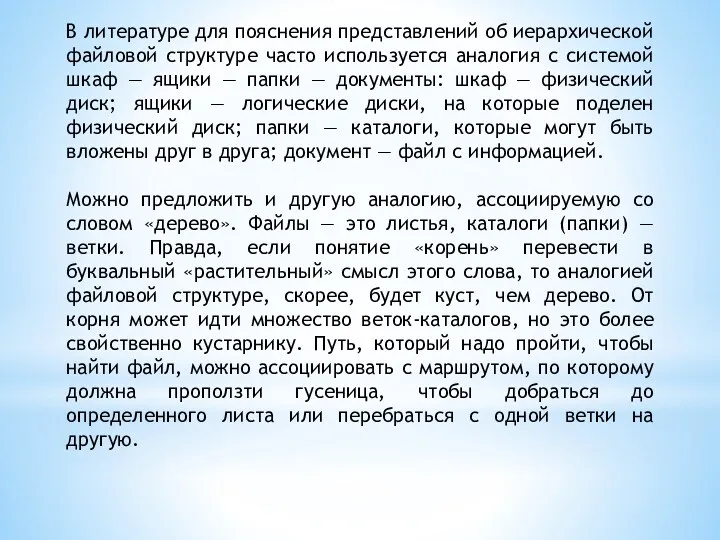 В литературе для пояснения представлений об иерархической файловой структуре часто используется аналогия с системой шкаф — ящики — папки — документы: шкаф — физический диск; ящики — логические диски, на которые поделен физический диск; папки — каталоги, которые могут быть вложены друг в друга; документ — файл с информацией.

Можно предложить и другую аналогию, ассоциируемую со словом «дерево». Файлы — это листья, каталоги (папки) — ветки. Правда, если понятие «корень» перевести в буквальный «растительный» смысл этого слова, то аналогией файловой структуре, скорее, будет куст, чем дерево. От корня может идти множество веток-каталогов, но это более свойственно кустарнику. Путь, который надо пройти, чтобы найти файл, можно ассоциировать с маршрутом, по которому должна проползти гусеница, чтобы добраться до определенного листа или перебраться с одной ветки на другую.